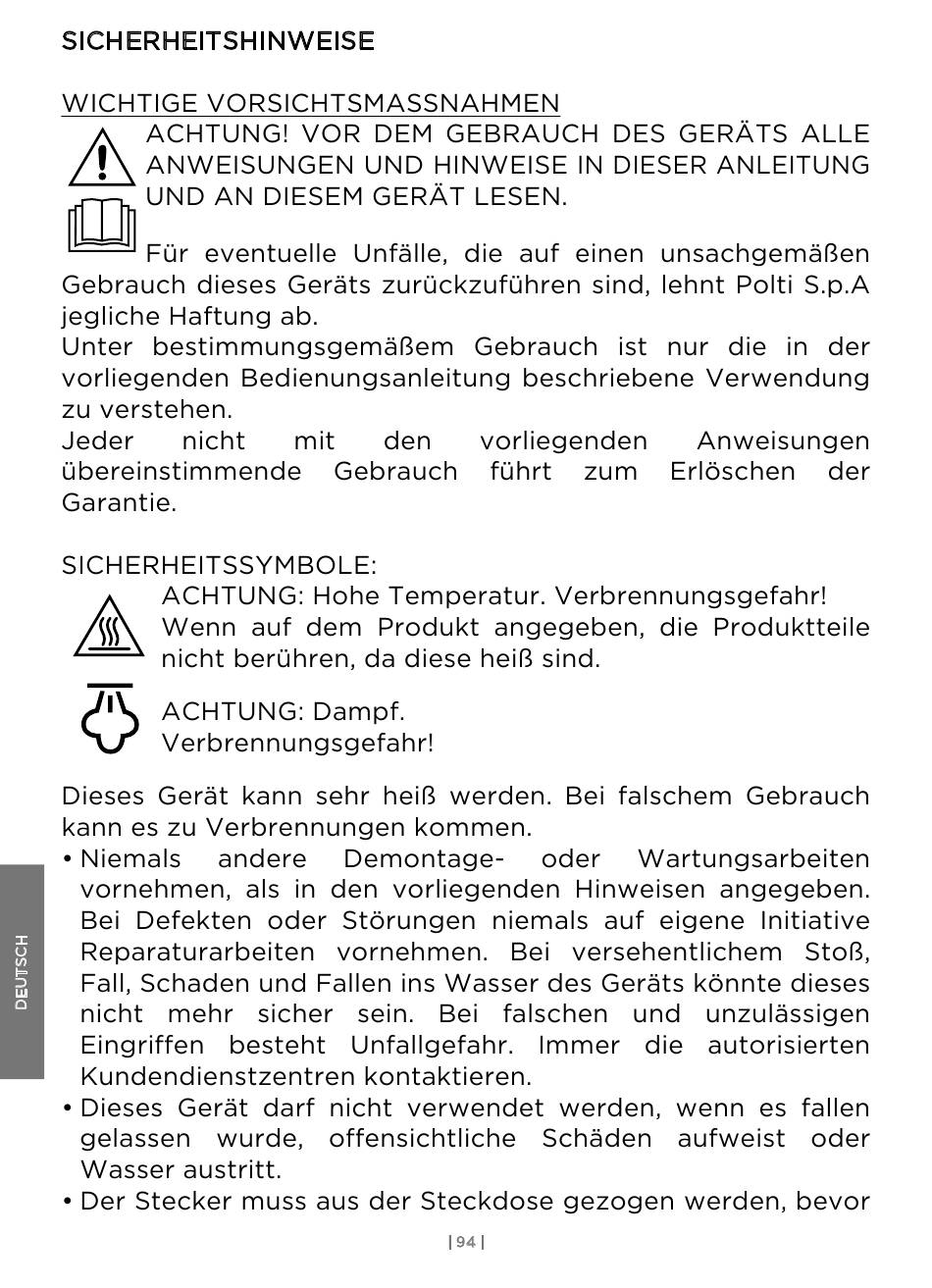 SICHERHEITSHINWEISE

WICHTIGE VORSICHTSMASSNAHMEN
ACHTUNG! VOR DEM GEBRAUCH DES GERÄTS ALLE ANWEISUNGEN UND HINWEISE IN DIESER ANLEITUNG UND AN DIESEM GERÄT LESEN.

Für eventuelle Unfälle, die auf einen unsachgemäßen Gebrauch dieses Geräts zurückzuführen sind, lehnt Polti S.p.A jegliche Haftung ab.
Unter bestimmungsgemäßem Gebrauch ist nur die in der vorliegenden Bedienungsanleitung beschriebene Verwendung zu verstehen.
Jeder nicht mit den vorliegenden Anweisungen übereinstimmende Gebrauch führt zum Erlöschen der Garantie.

SICHERHEITSSYMBOLE:
ACHTUNG: Hohe Temperatur. Verbrennungsgefahr! Wenn auf dem Produkt angegeben, die Produktteile nicht berühren, da diese heiß sind.

ACHTUNG: Dampf. Verbrennungsgefahr!

Dieses Gerät kann sehr heiß werden. Bei falschem Gebrauch kann es zu Verbrennungen kommen.
• Niemals andere Demontage- oder Wartungsarbeiten vornehmen, als in den vorliegenden Hinweisen angegeben. Bei Defekten oder Störungen niemals auf eigene Initiative Reparaturarbeiten vornehmen. Bei versehentlichem Stoß, Fall, Schaden und Fallen ins Wasser des Geräts könnte dieses nicht mehr sicher sein. Bei falschen und unzulässigen Eingriffen besteht Unfallgefahr. Immer die autorisierten Kundendienstzentren kontaktieren.
• Dieses Gerät darf nicht verwendet werden, wenn es fallen gelassen wurde, offensichtliche Schäden aufweist oder Wasser austritt.
• Der Stecker muss aus der Steckdose gezogen werden, bevor

DEUTSCH

| 94 |